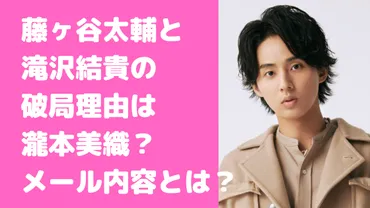 藤ヶ谷太輔と
滝沢結貴の
破局理由は
瀧本美織？
メール内容とは？